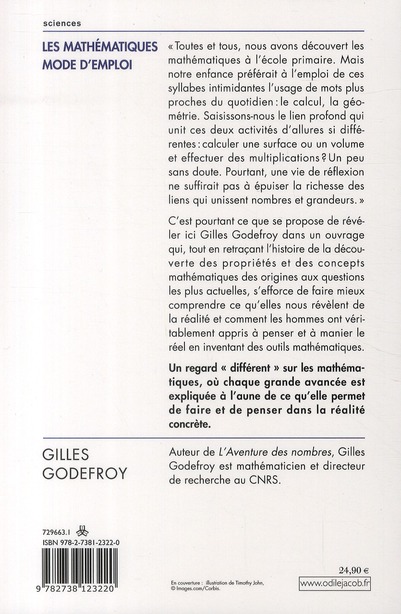 sciences

LES MATHÉMATIQUES MODE D'EMPLOI

« Toutes et tous, nous avons découvert les mathématiques à l'école primaire. Mais notre enfance préférait à l'emploi de ces syllabes intimidantes l'usage de mots plus proches du quotidien : le calcul, la géométrie. Saisissons-nous le lien profond qui unit ces deux activités d'allures si différentes : calculer une surface ou un volume et effectuer des multiplications ? Un peu sans doute. Pourtant, une vie de réflexion ne suffirait pas à épuiser la richesse des liens qui unissent nombres et grandeurs. »

C'est pourtant ce que se propose de révéler ici Gilles Godefroy dans un ouvrage qui, tout en retraçant l'histoire de la découverte des propriétés et des concepts mathématiques des origines aux questions les plus actuelles, s'efforce de faire mieux comprendre ce qu'elles nous révèlent de la réalité et comment les hommes ont véritablement appris à penser et à manier le réel en inventant des outils mathématiques.

Un regard « différent » sur les mathématiques, où chaque grande avancée est expliquée à l'aune de ce qu'elle permet de faire et de penser dans la réalité concrète.

GILLES GODEFROY

Auteur de L'Aventure des nombres, Gilles Godefroy est mathématicien et directeur de recherche au CNRS.

729663.1
ISBN 978-2-7381-2322-0

9 782738 123220

En couverture : illustration de Timothy John, © Images.com/Corbis.

24,90 €
www.odilejacob.fr